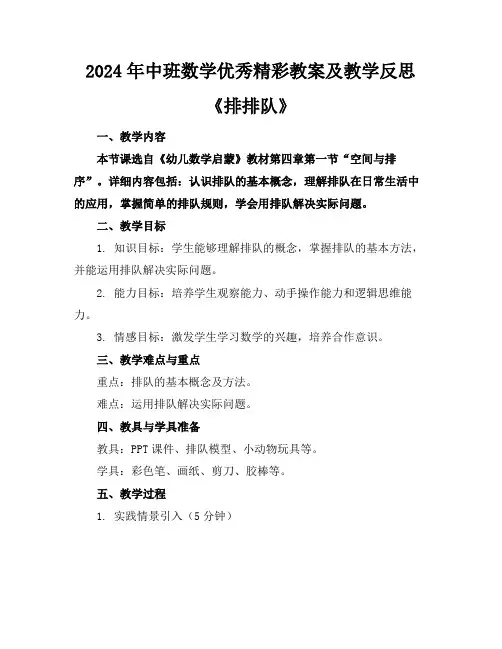 2024年中班数学优秀精彩教案及教学反思

《排排队》

一、教学内容

本节课选自《幼儿数学启蒙》教材第四章第一节“空间与排序”。详细内容包括：认识排队的基本概念，理解排队在日常生活中的应用，掌握简单的排队规则，学会用排队解决实际问题。

二、教学目标

1. 知识目标：学生能够理解排队的概念，掌握排队的基本方法，并能运用排队解决实际问题。

2. 能力目标：培养学生观察能力、动手操作能力和逻辑思维能力。

3. 情感目标：激发学生学习数学的兴趣，培养合作意识。

三、教学难点与重点

重点：排队的基本概念及方法。

难点：运用排队解决实际问题。

四、教具与学具准备

教具：PPT课件、排队模型、小动物玩具等。

学具：彩色笔、画纸、剪刀、胶棒等。

五、教学过程

1. 实践情景引入（5分钟）